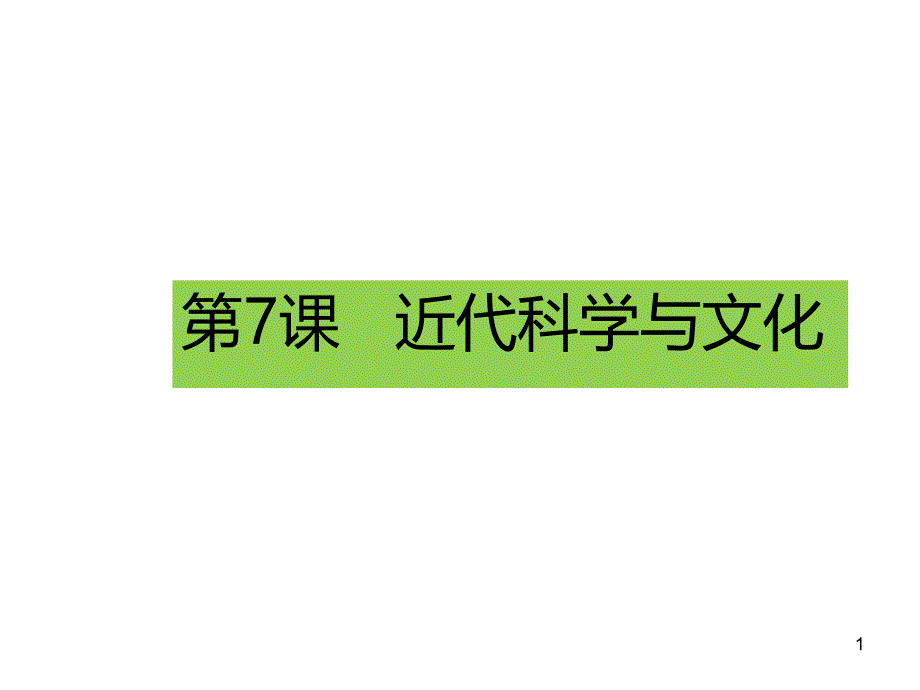 第7课　近代科学与文化

1